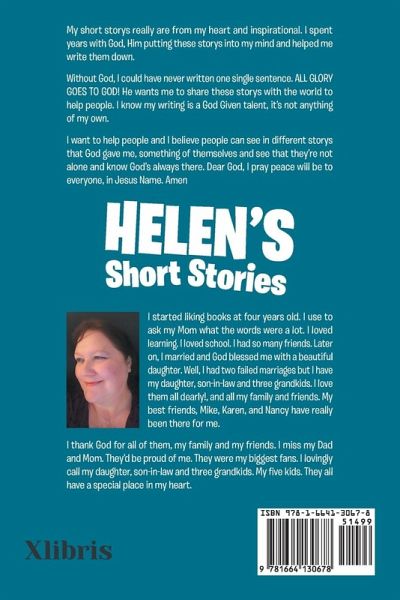 My short storys really are from my heart and inspirational. I spent years with God, Him putting these storys into my mind and helped me write them down.

Without God, I could have never written one single sentence. ALL GLORY GOES TO GOD! He wants me to share these storys with the world to help people. I know my writing is a God Given talent, it's not anything of my own.

I want to help people and I believe people can see in different storys that God gave me, something of themselves and see that they're not alone and know God's always there. Dear God, I pray peace will be to everyone, in Jesus Name. Amen

HELEN'S
Short Stories

I started liking books at four years old. I use to ask my Mom what the words were a lot. I loved learning. I loved school. I had so many friends. Later on, I married and God blessed me with a beautiful daughter. Well, I had two failed marriages but I have my daughter, son-in-law and three grandkids. I love them all dearly!, and all my family and friends. My best friends, Mike, Karen, and Nancy have really been there for me.

I thank God for all of them, my family and my friends. I miss my Dad and Mom. They'd be proud of me. They were my biggest fans. I lovingly call my daughter, son-in-law and three grandkids. My five kids. They all have a special place in my heart.

Xlibris

ISBN 978-1-6641-3067-8
51499
9 781664 130678